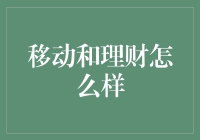 移动和理财怎么样